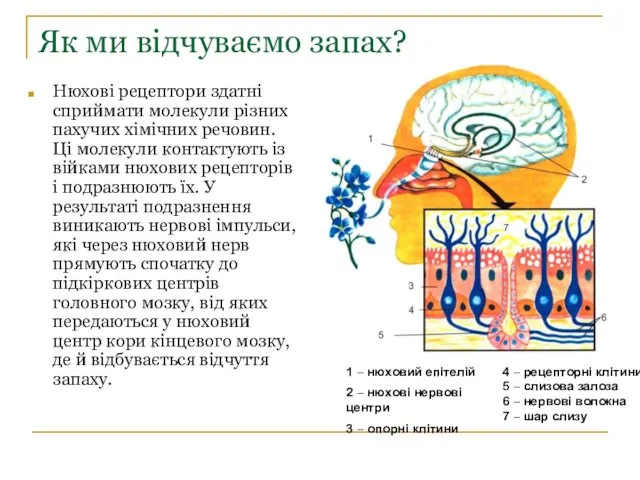 Як ми відчуваємо запах?

Нюхові рецептори здатні сприймати молекули різних пахучих хімічних речовин. Ці молекули контактують із війками нюхових рецепторів і подразнюють їх. У результаті подразнення виникають нервові імпульси, які через нюховий нерв прямують спочатку до підкіркових центрів головного мозку, від яких передаються у нюховий центр кори кінцевого мозку, де й відбувається відчуття запаху.

1
2
7
3
4
5
6

1 – нюховий епітелій
2 – нюхові нервові центри
3 – опорні клітини
4 – рецепторні клітини
5 – слизова залоза
6 – нервові волокна
7 – шар слизу